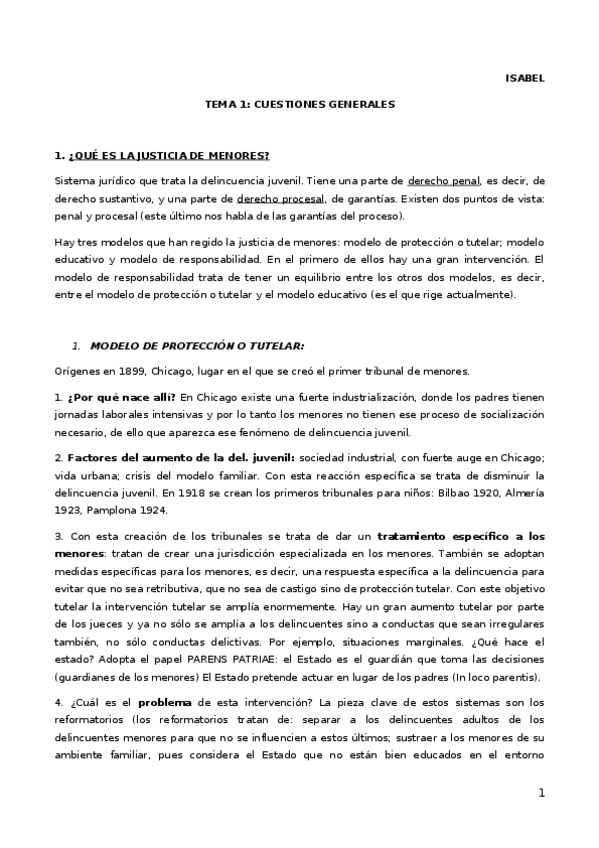 ISABEL

TEMA 1: CUESTIONES GENERALES

1. ¿QUÉ ES LA JUSTICIA DE MENORES?

Sistema jurídico que trata la delincuencia juvenil. Tiene una parte de derecho penal, es decir, de derecho sustantivo, y una parte de derecho procesal, de garantías. Existen dos puntos de vista: penal y procesal (este último nos habla de las garantías del proceso).

Hay tres modelos que han regido la justicia de menores: modelo de protección o tutelar; modelo educativo y modelo de responsabilidad. En el primero de ellos hay una gran intervención. El modelo de responsabilidad trata de tener un equilibrio entre los otros dos modelos, es decir, entre el modelo de protección o tutelar y el modelo educativo (es el que rige actualmente).

1. MODELO DE PROTECCIÓN O TUTELAR:

Orígenes en 1899, Chicago, lugar en el que se creó el primer tribunal de menores.

1. ¿Por qué nace allí? En Chicago existe una fuerte industrialización, donde los padres tienen jornadas laborales intensivas y por lo tanto los menores no tienen ese proceso de socialización necesario, de ello que aparezca ese fenómeno de delincuencia juvenil.

2. Factores del aumento de la del. juvenil: sociedad industrial, con fuerte auge en Chicago; vida urbana; crisis del modelo familiar. Con esta reacción específica se trata de disminuir la delincuencia juvenil. En 1918 se crean los primeros tribunales para niños: Bilbao 1920, Almería 1923, Pamplona 1924.

3. Con esta creación de los tribunales se trata de dar un tratamiento específico a los menores: tratan de crear una jurisdicción especializada en los menores. También se adoptan medidas específicas para los menores, es decir, una respuesta específica a la delincuencia para evitar que no sea retributiva, que no sea de castigo sino de protección tutelar. Con este objetivo tutelar la intervención tutelar se amplía enormemente. Hay un gran aumento tutelar por parte de los jueces y ya no sólo se amplía a los delincuentes sino a conductas que sean irregulares también, no sólo conductas delictivas. Por ejemplo, situaciones marginales. ¿Qué hace el estado? Adopta el papel PARENS PATRIAE: el Estado es el guardián que toma las decisiones (guardianes de los menores) El Estado pretende actuar en lugar de los padres (In loco parentis).

4. ¿Cuál es el problema de esta intervención? La pieza clave de estos sistemas son los reformatorios (los reformatorios tratan de: separar a los delincuentes adultos de los delincuentes menores para que no se influencien a estos últimos; sustraer a los menores de su ambiente familiar, pues considera el Estado que no están bien educados en el entorno

1